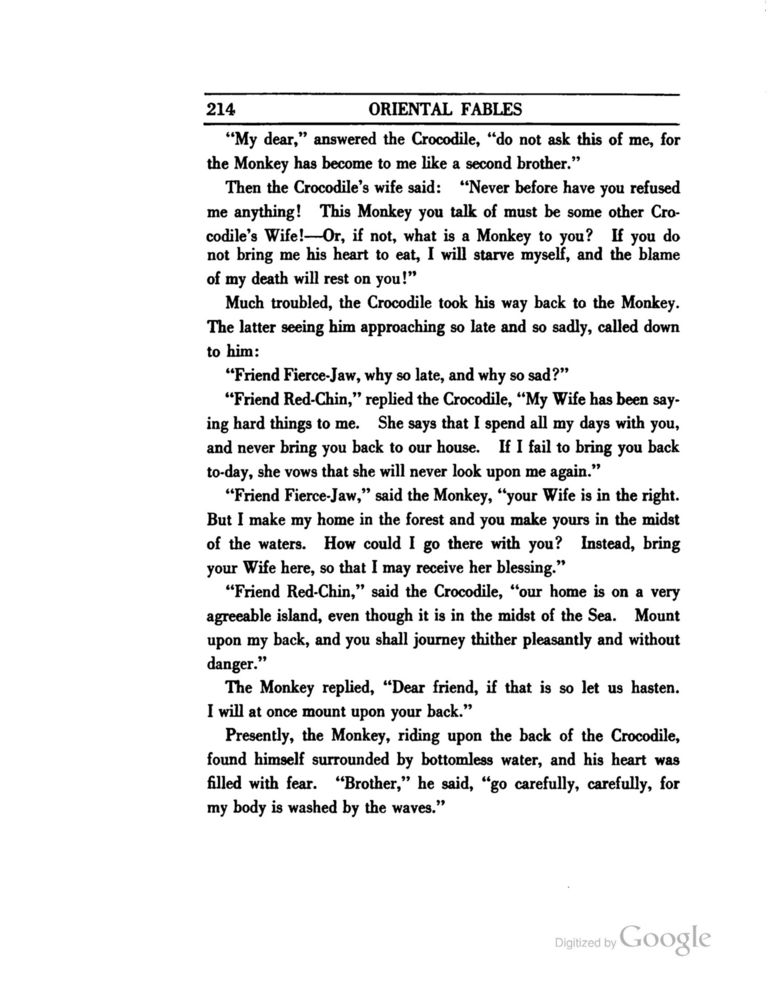 214 ORIENTAL FABLES

"My dear," answered the Crocodile, "do not ask this of me, for the Monkey has become to me like a second brother."

Then the Crocodile's wife said: "Never before have you refused me anything! This Monkey you talk of must be some other Crocodile's Wife!—Or, if not, what is a Monkey to you? If you do not bring me his heart to eat, I will starve myself, and the blame of my death will rest on you!"

Much troubled, the Crocodile took his way back to the Monkey. The latter seeing him approaching so late and so sadly, called down to him:

"Friend Fierce-Jaw, why so late, and why so sad?"

"Friend Red-Chin," replied the Crocodile, "My Wife has been saying hard things to me. She says that I spend all my days with you, and never bring you back to our house. If I fail to bring you back to-day, she vows that she will never look upon me again."

"Friend Fierce-Jaw," said the Monkey, "your Wife is in the right. But I make my home in the forest and you make yours in the midst of the waters. How could I go there with you? Instead, bring your Wife here, so that I may receive her blessing."

"Friend Red-Chin," said the Crocodile, "our home is on a very agreeable island, even though it is in the midst of the Sea. Mount upon my back, and you shall journey thither pleasantly and without danger."

The Monkey replied, "Dear friend, if that is so let us hasten. I will at once mount upon your back."

Presently, the Monkey, riding upon the back of the Crocodile, found himself surrounded by bottomless water, and his heart was filled with fear. "Brother," he said, "go carefully, carefully, for my body is washed by the waves."

Digitized by Google